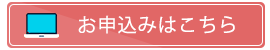 お申込みはこちら